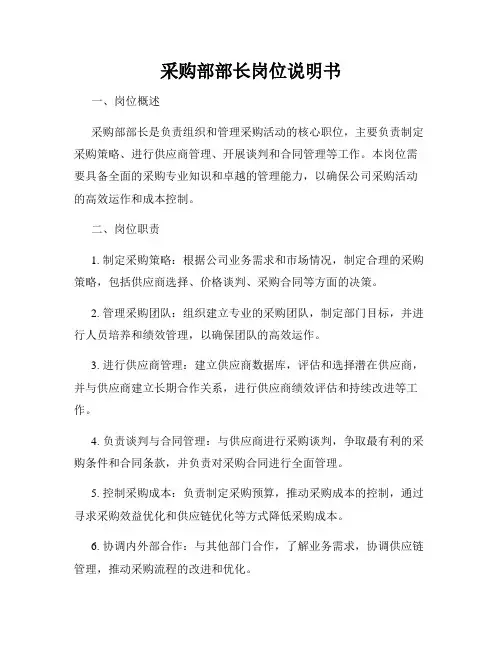 采购部部长岗位说明书

一、岗位概述

采购部部长是负责组织和管理采购活动的核心职位，主要负责制定采购策略、进行供应商管理、开展谈判和合同管理等工作。本岗位需要具备全面的采购专业知识和卓越的管理能力，以确保公司采购活动的高效运作和成本控制。

二、岗位职责

1. 制定采购策略：根据公司业务需求和市场情况，制定合理的采购策略，包括供应商选择、价格谈判、采购合同等方面的决策。

2. 管理采购团队：组织建立专业的采购团队，制定部门目标，并进行人员培养和绩效管理，以确保团队的高效运作。

3. 进行供应商管理：建立供应商数据库，评估和选择潜在供应商，并与供应商建立长期合作关系，进行供应商绩效评估和持续改进等工作。

4. 负责谈判与合同管理：与供应商进行采购谈判，争取最有利的采购条件和合同条款，并负责对采购合同进行全面管理。

5. 控制采购成本：负责制定采购预算，推动采购成本的控制，通过寻求采购效益优化和供应链优化等方式降低采购成本。

6. 协调内外部合作：与其他部门合作，了解业务需求，协调供应链管理，推动采购流程的改进和优化。